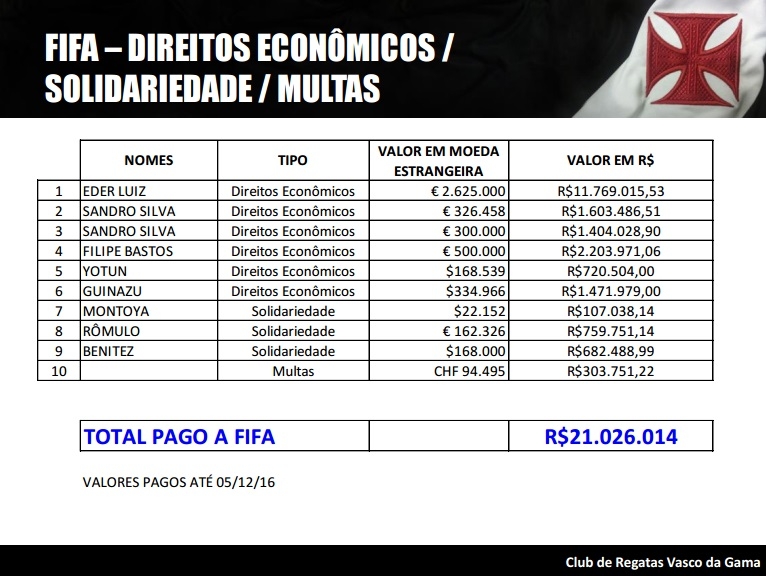 FIFA – DIREITOS ECONÔMICOS / SOLIDARIEDADE / MULTAS

| | NOMES | TIPO | VALOR EM MOEDA ESTRANGEIRA | VALOR EM R$ |
|---|---|---|---|---|
| 1 | EDER LUIZ | Direitos Econômicos | € 2.625.000 | R$11.769.015,53 |
| 2 | SANDRO SILVA | Direitos Econômicos | € 326.458 | R$1.603.486,51 |
| 3 | SANDRO SILVA | Direitos Econômicos | € 300.000 | R$1.404.028,90 |
| 4 | FILIPE BASTOS | Direitos Econômicos | € 500.000 | R$2.203.971,06 |
| 5 | YOTUN | Direitos Econômicos | $168.539 | R$720.504,00 |
| 6 | GUINAZU | Direitos Econômicos | $334.966 | R$1.471.979,00 |
| 7 | MONTOYA | Solidariedade | $22.152 | R$107.038,14 |
| 8 | RÔMULO | Solidariedade | € 162.326 | R$759.751,14 |
| 9 | BENITEZ | Solidariedade | $168.000 | R$682.488,99 |
| 10 | | Multas | CHF 94.495 | R$303.751,22 |

| TOTAL PAGO A FIFA | | R$21.026.014 |
|---|---|---|

VALORES PAGOS ATÉ 05/12/16

Club de Regatas Vasco da Gama